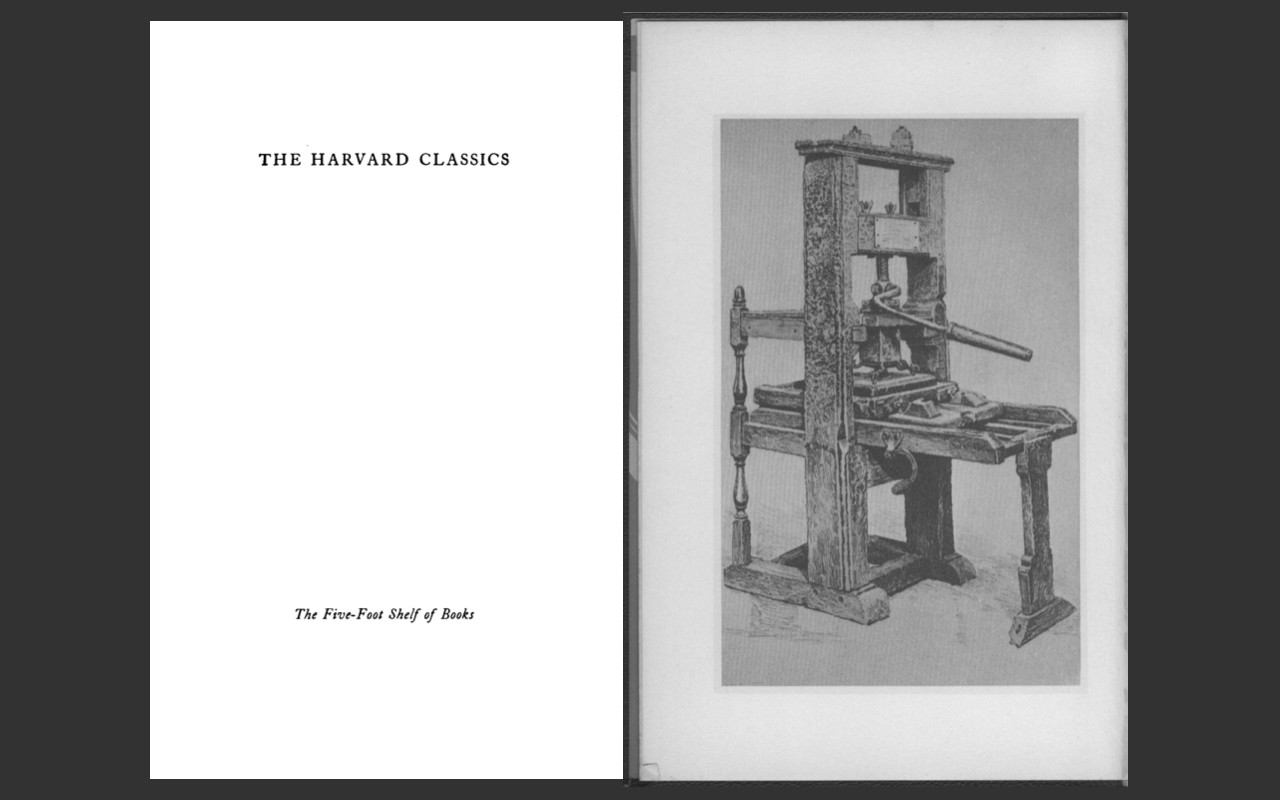 THE HARVARD CLASSICS

The Five-Foot Shelf of Books